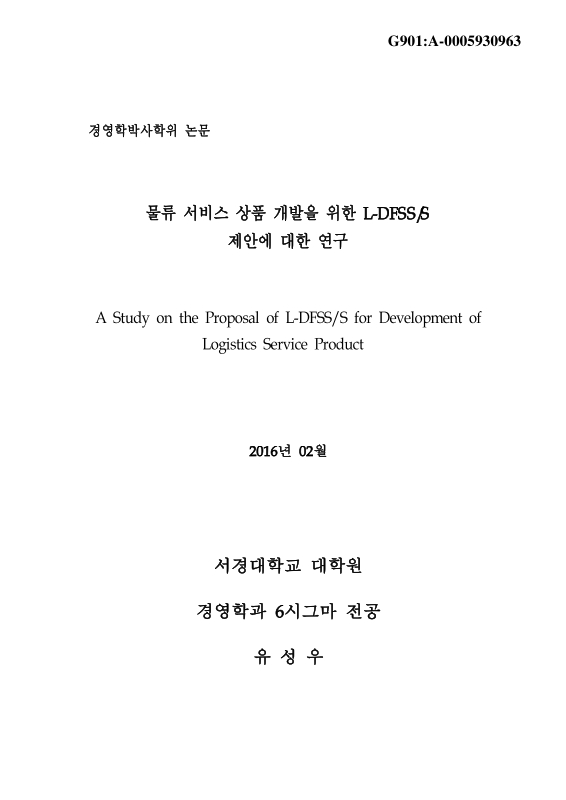 G901:A-0005930963

경영학박사학위 논문

물류 서비스 상품 개발을 위한 L-DFSS/S
제안에 대한 연구

A Study on the Proposal of L-DFSS/S for Development of Logistics Service Product

2016년 02월

서경대학교 대학원

경영학과 6시그마 전공

유 성 우